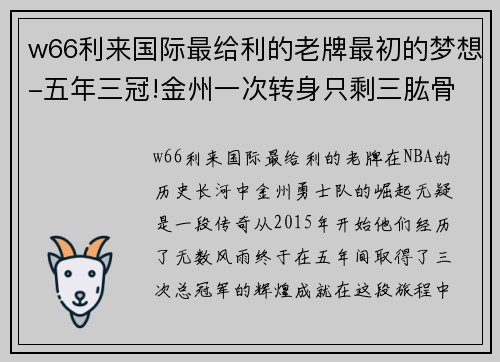 w66利来国际最给利的老牌最初的梦想–五年三冠!金州一次转身只剩三肱骨

w66利来国际最给利的老牌在NBA的历史长河中金州勇士队的崛起无疑是一段传奇从2015年开始他们经历了无数风雨终于在五年间取得了三次总冠军的辉煌成就在这段旅程中